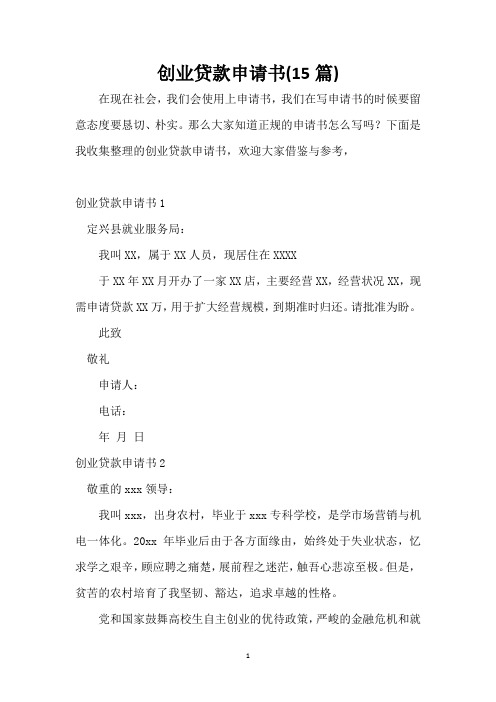 创业贷款申请书(15 篇)

在现在社会，我们会使用上申请书，我们在写申请书的时候要留意态度要恳切、朴实。那么大家知道正规的申请书怎么写吗？下面是我收集整理的创业贷款申请书，欢迎大家借鉴与参考，

创业贷款申请书 1

定兴县就业服务局：

我叫 XX，属于 XX 人员，现居住在 XXXX

于 XX 年 XX 月开办了一家 XX 店，主要经营 XX，经营状况 XX，现需申请贷款 XX 万，用于扩大经营规模，到期准时归还。请批准为盼。

此致

敬礼

申请人：

电话：

年 月 日

创业贷款申请书 2

敬重的 xxx 领导：

我叫 xxx，出身农村，毕业于 xxx 专科学校，是学市场营销与机电一体化。20xx 年毕业后由于各方面缘由，始终处于失业状态，忆求学之艰辛，顾应聘之痛楚，展前程之迷茫，触吾心悲凉至极。但是，贫苦的农村培育了我坚韧、豁达，追求卓越的性格。

党和国家鼓舞高校生自主创业的优待政策，严峻的金融危机和就

1